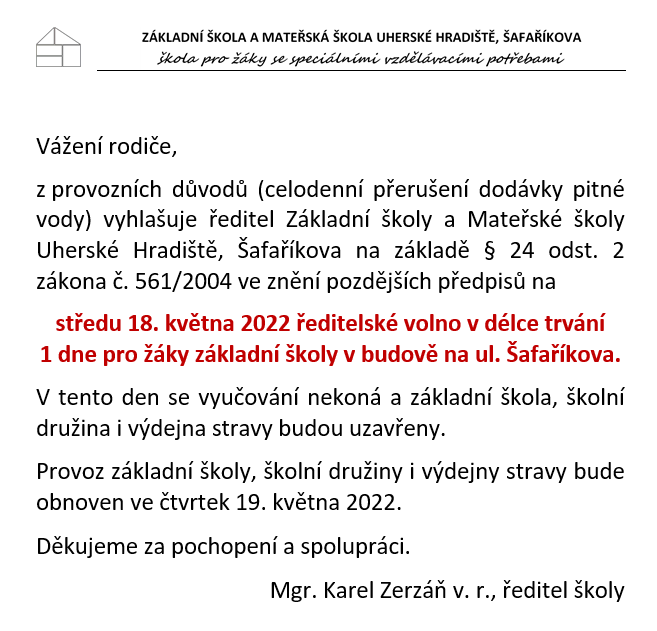 ZÁKLADNÍ ŠKOLA A MATEŘSKÁ ŠKOLA UHERSKÉ HRADIŠTĚ, ŠAFAŘÍKOVA
škola pro žáky se speciálními vzdělávacími potřebami

Vážení rodiče,

z provozních důvodů (celodenní přerušení dodávky pitné vody) vyhlašuje ředitel Základní školy a Mateřské školy Uherské Hradiště, Šafaříkova na základě § 24 odst. 2 zákona č. 561/2004 ve znění pozdějších předpisů na

středu 18. května 2022 ředitelské volno v délce trvání 1 dne pro žáky základní školy v budově na ul. Šafaříkova.

V tento den se vyučování nekoná a základní škola, školní družina i výdejna stravy budou uzavřeny.

Provoz základní školy, školní družiny i výdejny stravy bude obnoven ve čtvrtek 19. května 2022.

Děkujeme za pochopení a spolupráci.

Mgr. Karel Zerzáň v. r., ředitel školy